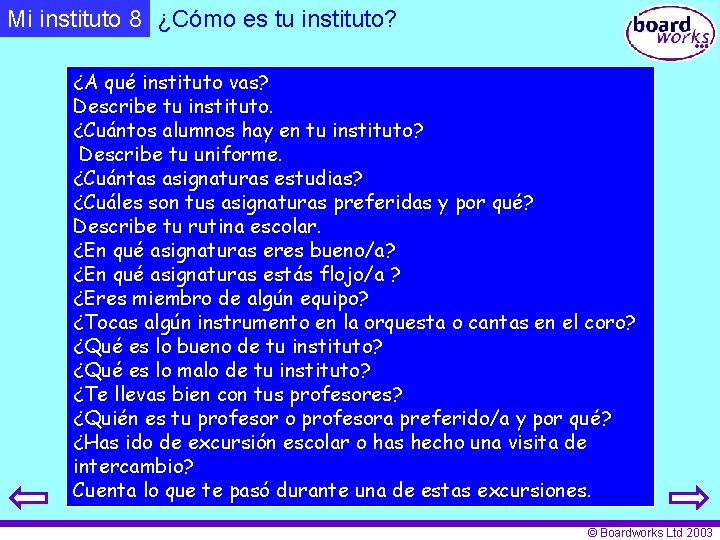 Mi instituto 8 ¿Cómo es tu instituto?

board works

¿A qué instituto vas?
Describe tu instituto.
¿Cuántos alumnos hay en tu instituto?
Describe tu uniforme.
¿Cuántas asignaturas estudias?
¿Cuáles son tus asignaturas preferidas y por qué?
Describe tu rutina escolar.
¿En qué asignaturas eres bueno/a?
¿En qué asignaturas estás flojo/a ?
¿Eres miembro de algún equipo?
¿Tocas algún instrumento en la orquesta o cantas en el coro?
¿Qué es lo bueno de tu instituto?
¿Qué es lo malo de tu instituto?
¿Te llevas bien con tus profesores?
¿Quién es tu profesor o profesora preferido/a y por qué?
¿Has ido de excursión escolar o has hecho una visita de intercambio?
Cuenta lo que te pasó durante una de estas excursiones.

© Boardworks Ltd 2003